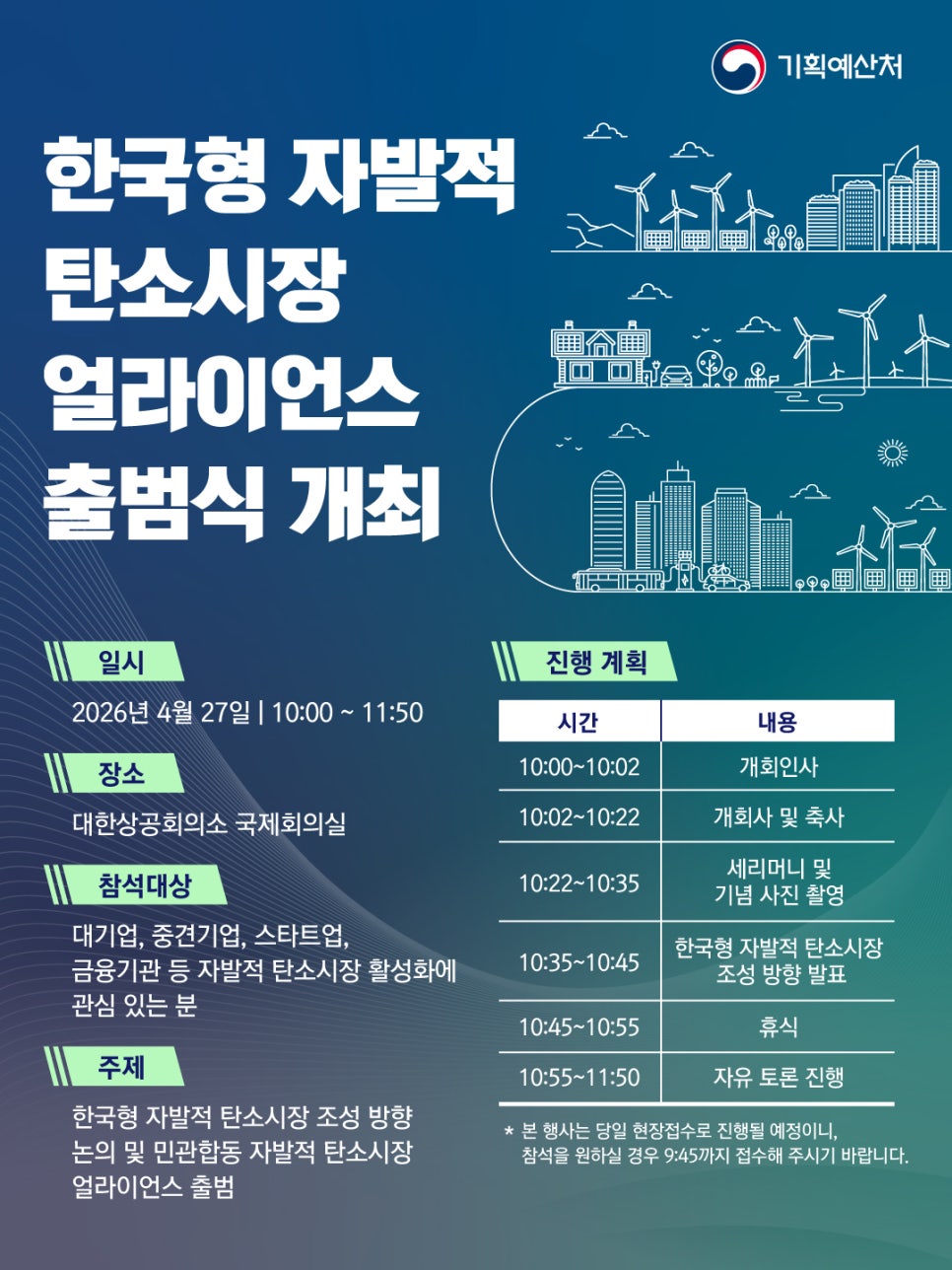 기획예산처

한국형 자발적 탄소시장 얼라이언스 출범식 개최

일시

2026년 4월 27일 | 10:00 ~ 11:50

장소

대한상공회의소 국제회의실

참석대상

대기업, 중견기업, 스타트업, 금융기관 등 자발적 탄소시장 활성화에 관심 있는 분

주제

한국형 자발적 탄소시장 조성 방향 논의 및 민관합동 자발적 탄소시장 얼라이언스 출범

진행 계획

| 시간 | 내용 |
|---|---|
| 10:00~10:02 | 개회인사 |
| 10:02~10:22 | 개회사 및 축사 |
| 10:22~10:35 | 세리머니 및 기념 사진 촬영 |
| 10:35~10:45 | 한국형 자발적 탄소시장 조성 방향 발표 |
| 10:45~10:55 | 휴식 |
| 10:55~11:50 | 자유 토론 진행 |

* 본 행사는 당일 현장접수로 진행될 예정이니, 참석을 원하실 경우 9:45까지 접수해 주시기 바랍니다.